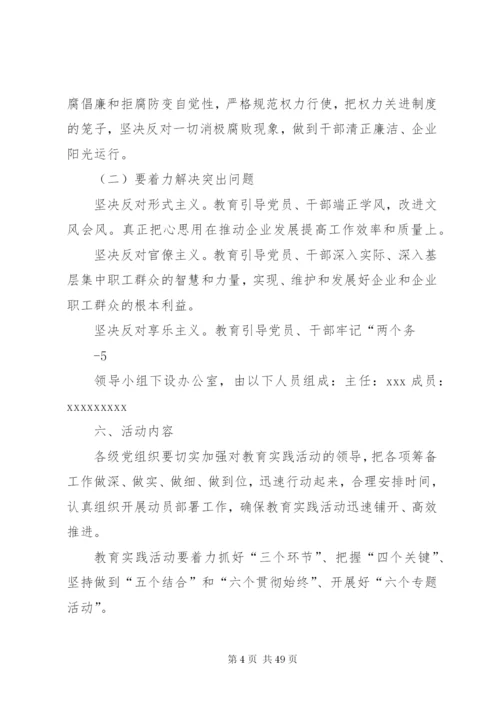 腐倡廉和拒腐防变自觉性，严格规范权力行使，把权力关进制度的笼子，坚决反对一切消极腐败现象，做到干部清正廉洁、企业阳光运行。

（二）要着力解决突出问题

坚决反对形式主义。教育引导党员、干部端正学风，改进文风会风。真正把心思用在推动企业发展提高工作效率和质量上。

坚决反对官僚主义。教育引导党员、干部深入实际、深入基层集中职工群众的智慧和力量，实现、维护和发展好企业和企业职工群众的根本利益。

坚决反对享乐主义。教育引导党员、干部牢记“两个务

-5

领导小组下设办公室，由以下人员组成：主任：xxx 成员：xxxxxxxxx

六、活动内容

各级党组织要切实加强对教育实践活动的领导，把各项筹备工作做深、做实、做细、做到位，迅速行动起来，合理安排时间，认真组织开展动员部署工作，确保教育实践活动迅速铺开、高效推进。

教育实践活动要着力抓好“三个环节”、把握“四个关键”、坚持做到“五个结合”和“六个贯彻始终”、开展好“六个专题活动”。

第 4 页 共 49 页